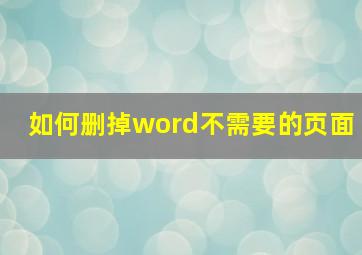 如何删掉word不需要的页面